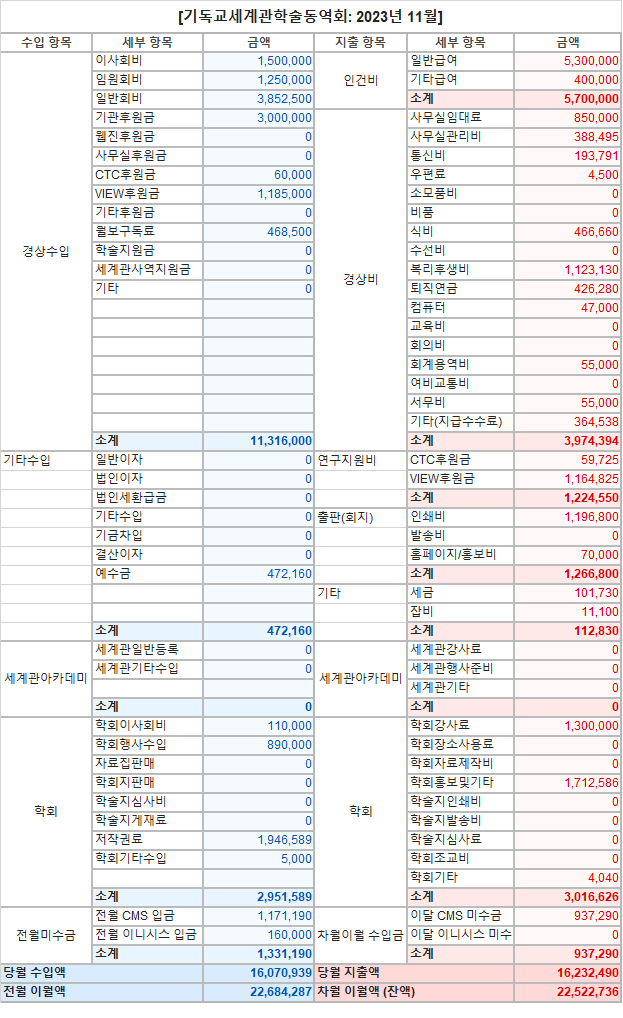 [기독교세계관학술동역회: 2023년 11월]

| 수입 항목 | 세부 항목 | 금액 | 지출 항목 | 세부 항목 | 금액 |
|---|---|---|---|---|---|
| 경상수입 | 이사회비 | 1,500,000 | 인건비 | 일반급여 | 5,300,000 |
| | 임원회비 | 1,250,000 | | 기타급여 | 400,000 |
| | 일반회비 | 3,852,500 | | 소계 | 5,700,000 |
| | 기관후원금 | 3,000,000 | 경상비 | 사무실임대료 | 850,000 |
| | 웹진후원금 | 0 | | 사무실관리비 | 388,495 |
| | 사무실후원금 | 0 | | 통신비 | 193,791 |
| | CTC후원금 | 60,000 | | 우편료 | 4,500 |
| | VIEW후원금 | 1,185,000 | | 소모품비 | 0 |
| | 기타후원금 | 0 | | 비품 | 0 |
| | 월보구독료 | 468,500 | | 식비 | 466,660 |
| | 학술지원금 | 0 | | 수선비 | 0 |
| | 세계관사역지원금 | 0 | | 복리후생비 | 1,123,130 |
| | 기타 | 0 | | 퇴직연금 | 426,280 |
| | | | | 컴퓨터 | 47,000 |
| | | | | 교육비 | 0 |
| | | | | 회의비 | 0 |
| | | | | 회계용역비 | 55,000 |
| | | | | 여비교통비 | 0 |
| | | | | 서무비 | 55,000 |
| | | | | 기타(지급수수료) | 364,538 |
| | 소계 | 11,316,000 | | 소계 | 3,974,394 |
| 기타수입 | 일반이자 | 0 | 연구지원비 | CTC후원금 | 59,725 |
| | 법인이자 | 0 | | VIEW후원금 | 1,164,825 |
| | 법인세환급금 | 0 | | 소계 | 1,224,550 |
| | 기타수입 | 0 | 출판(회지) | 인쇄비 | 1,196,800 |
| | 기금차입 | 0 | | 발송비 | 0 |
| | 결산이자 | 0 | | 홈페이지/홍보비 | 70,000 |
| | 예수금 | 472,160 | | 소계 | 1,266,800 |
| | | | 기타 | 세금 | 101,730 |
| | | | | 잡비 | 11,100 |
| | 소계 | 472,160 | | 소계 | 112,830 |
| 세계관아카데미 | 세계관일반등록 | 0 | 세계관아카데미 | 세계관강사료 | 0 |
| | 세계관기타수입 | 0 | | 세계관행사준비 | 0 |
| | | | | 세계관기타 | 0 |
| | 소계 | 0 | | 소계 | 0 |
| 학회 | 학회이사회비 | 110,000 | 학회 | 학회강사료 | 1,300,000 |
| | 학회행사수입 | 890,000 | | 학회장소사용료 | 0 |
| | 자료집판매 | 0 | | 학회자료제작비 | 0 |
| | 학회지판매 | 0 | | 학회홍보및기타 | 1,712,586 |
| | 학술지심사비 | 0 | | 학술지인쇄비 | 0 |
| | 학술지게재료 | 0 | | 학술지발송비 | 0 |
| | 저작권료 | 1,946,589 | | 학술지심사료 | 0 |
| | 학회기타수입 | 5,000 | | 학회조교비 | 0 |
| | | | | 학회기타 | 4,040 |
| | 소계 | 2,951,589 | | 소계 | 3,016,626 |
| 전월미수금 | 전월 CMS 입금 | 1,171,190 | 차월이월 수입금 | 이달 CMS 미수금 | 937,290 |
| | 전월 이니시스 입금 | 160,000 | | 이달 이니시스 미수 | 0 |
| | 소계 | 1,331,190 | | 소계 | 937,290 |
| 당월 수입액 | | 16,070,939 | 당월 지출액 | | 16,232,490 |
| 전월 이월액 | | 22,684,287 | 차월 이월액 (잔액) | | 22,522,736 |